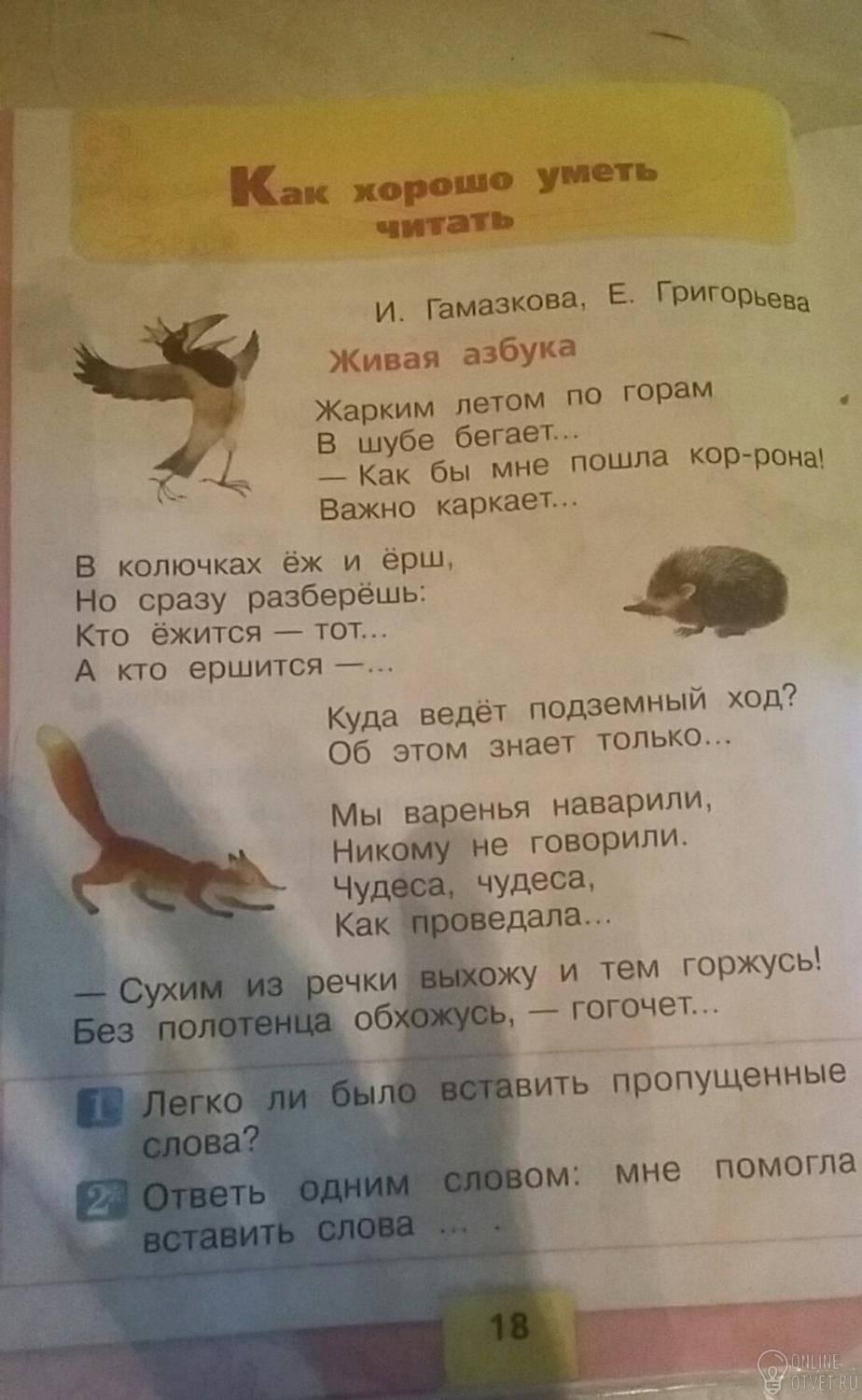 Как хорошо уметь читать

И. Гамазкова, Е. Григорьева

Живая азбука

Жарким летом по горам
В шубе бегает...
— Как бы мне пошла кор-рона!
Важно каркает...

В колючках ёж и ёрш,
Но сразу разберёшь:
Кто ёжится — тот...
А кто ершится —...

Куда ведёт подземный ход?
Об этом знает только...

Мы варенья наварили,
Никому не говорили.
Чудеса, чудеса,
Как проведала...

— Сухим из речки выхожу и тем горжусь!
Без полотенца обхожусь, — гогочет...

1 Легко ли было вставить пропущенные слова?

2 Ответь одним словом: мне помогла вставить слова ... .

18

ONLINE OTVET.RU